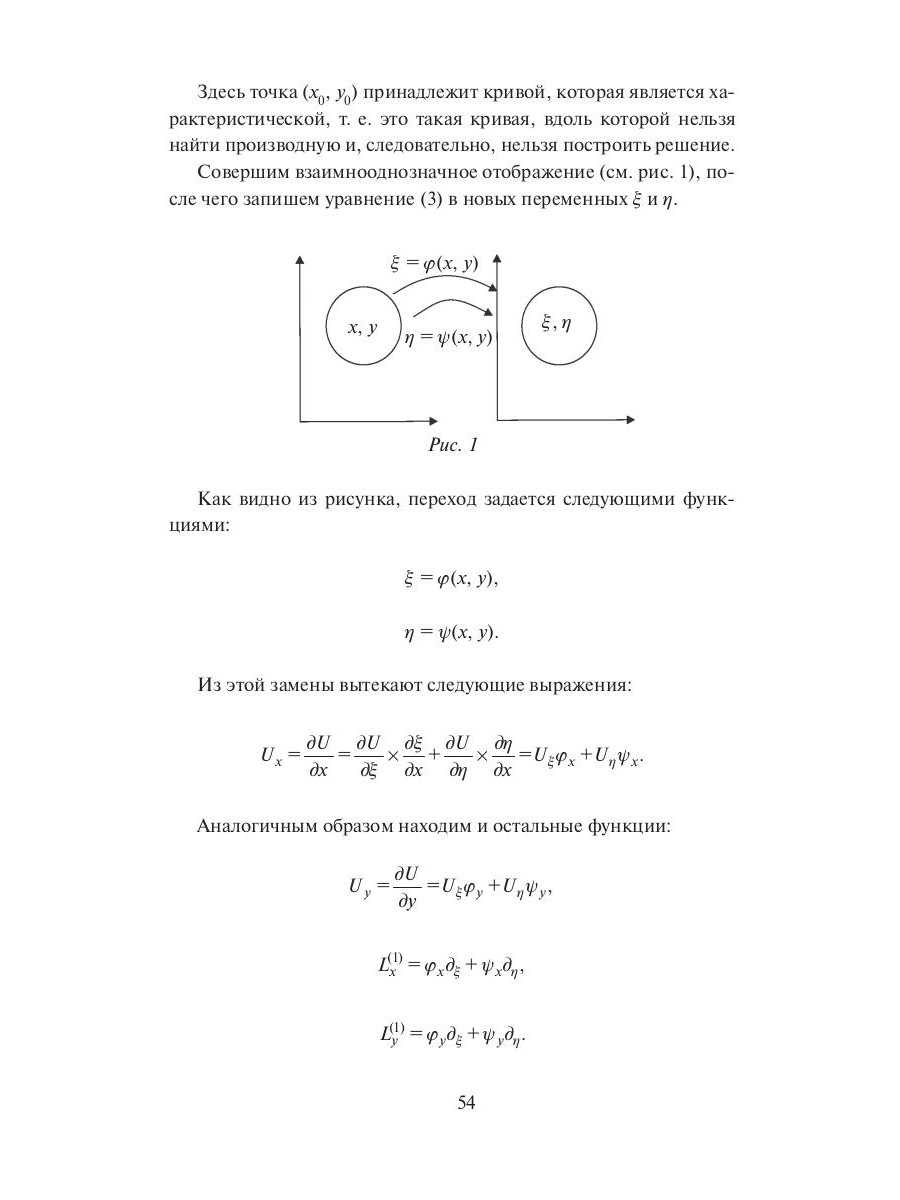 Здесь точка $(x_0, y_0)$ принадлежит кривой, которая является характеристической, т. е. это такая кривая, вдоль которой нельзя найти производную и, следовательно, нельзя построить решение.

Совершим взаимнооднозначное отображение (см. рис. 1), после чего запишем уравнение (3) в новых переменных $\xi$ и $\eta$.

$\xi = \varphi(x, y)$

$x, y$

$\eta = \psi(x, y)$

$\xi, \eta$

Рис. 1

Как видно из рисунка, переход задается следующими функциями:

$\xi = \varphi(x, y),$

$\eta = \psi(x, y).$

Из этой замены вытекают следующие выражения:

$U_x = \frac{\partial U}{\partial x} = \frac{\partial U}{\partial \xi} \times \frac{\partial \xi}{\partial x} + \frac{\partial U}{\partial \eta} \times \frac{\partial \eta}{\partial x} = U_\xi \varphi_x + U_\eta \psi_x.$

Аналогичным образом находим и остальные функции:

$U_y = \frac{\partial U}{\partial y} = U_\xi \varphi_y + U_\eta \psi_y,$

$L_x^{(1)} = \varphi_x \partial_\xi + \psi_x \partial_\eta,$

$L_y^{(1)} = \varphi_y \partial_\xi + \psi_y \partial_\eta.$

54